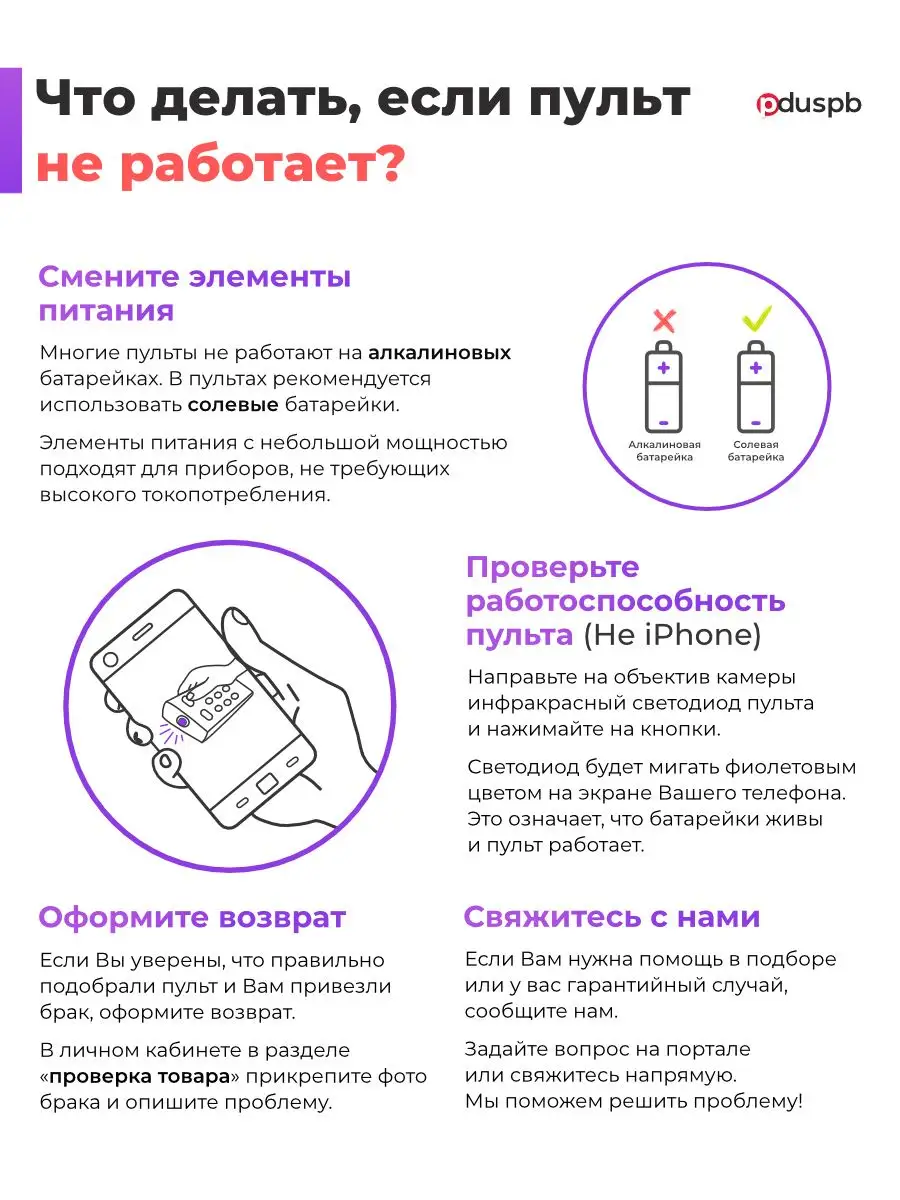 Что делать, если пульт не работает?

pduspb

Смените элементы питания

Многие пульты не работают на алкалиновых батарейках. В пультах рекомендуется использовать солевые батарейки.

Элементы питания с небольшой мощностью подходят для приборов, не требующих высокого токопотребления.

Алкалиновая батарейка

Солевая батарейка

Проверьте работоспособность пульта (Не iPhone)

Направьте на объектив камеры инфракрасный светодиод пульта и нажимайте на кнопки.

Светодиод будет мигать фиолетовым цветом на экране Вашего телефона. Это означает, что батарейки живы и пульт работает.

Оформите возврат

Если Вы уверены, что правильно подобрали пульт и Вам привезли брак, оформите возврат.

В личном кабинете в разделе «проверка товара» прикрепите фото брака и опишите проблему.

Свяжитесь с нами

Если Вам нужна помощь в подборе или у вас гарантийный случай, сообщите нам.

Задайте вопрос на портале или свяжитесь напрямую. Мы поможем решить проблему!